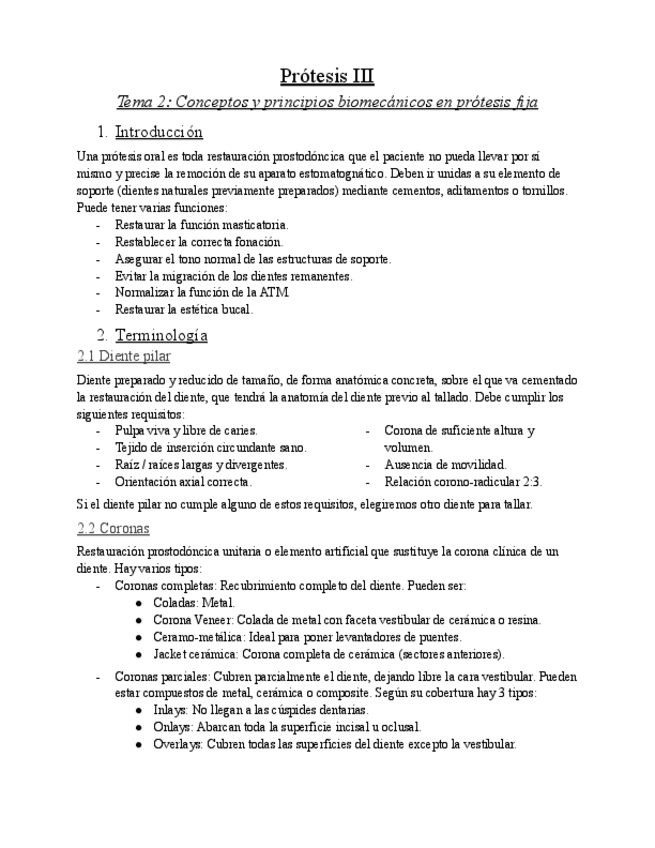 Prótesis III

Tema 2: Conceptos y principios biomecánicos en prótesis fija

1. Introducción

Una prótesis oral es toda restauración prostodóncica que el paciente no pueda llevar por sí mismo y precise la remoción de su aparato estomatognático. Deben ir unidas a su elemento de soporte (dientes naturales previamente preparados) mediante cementos, aditamentos o tornillos. Puede tener varias funciones:
- Restaurar la función masticatoria.
- Restablecer la correcta fonación.
- Asegurar el tono normal de las estructuras de soporte.
- Evitar la migración de los dientes remanentes.
- Normalizar la función de la ATM.
- Restaurar la estética bucal.

2. Terminología

2.1 Diente pilar

Diente preparado y reducido de tamaño, de forma anatómica concreta, sobre el que va cementado la restauración del diente, que tendrá la anatomía del diente previo al tallado. Debe cumplir los siguientes requisitos:
- Pulpa viva y libre de caries.
- Tejido de inserción circundante sano.
- Raíz / raíces largas y divergentes.
- Orientación axial correcta.

- Corona de suficiente altura y volumen.
- Ausencia de movilidad.
- Relación corono-radicular 2:3.

Si el diente pilar no cumple alguno de estos requisitos, elegiremos otro diente para tallar.

2.2 Coronas

Restauración prostodóncica unitaria o elemento artificial que sustituye la corona clínica de un diente. Hay varios tipos:
- Coronas completas: Recubrimiento completo del diente. Pueden ser:
  ● Coladas: Metal.
  ● Corona Veneer: Colada de metal con faceta vestibular de cerámica o resina.
  ● Ceramo-metálica: Ideal para poner levantadores de puentes.
  ● Jacket cerámica: Corona completa de cerámica (sectores anteriores).
- Coronas parciales: Cubren parcialmente el diente, dejando libre la cara vestibular. Pueden estar compuestos de metal, cerámica o composite. Según su cobertura hay 3 tipos:
  ● Inlays: No llegan a las cúspides dentarias.
  ● Onlays: Abarcan toda la superficie incisal u oclusal.
  ● Overlays: Cubren todas las superficies del diente excepto la vestibular.